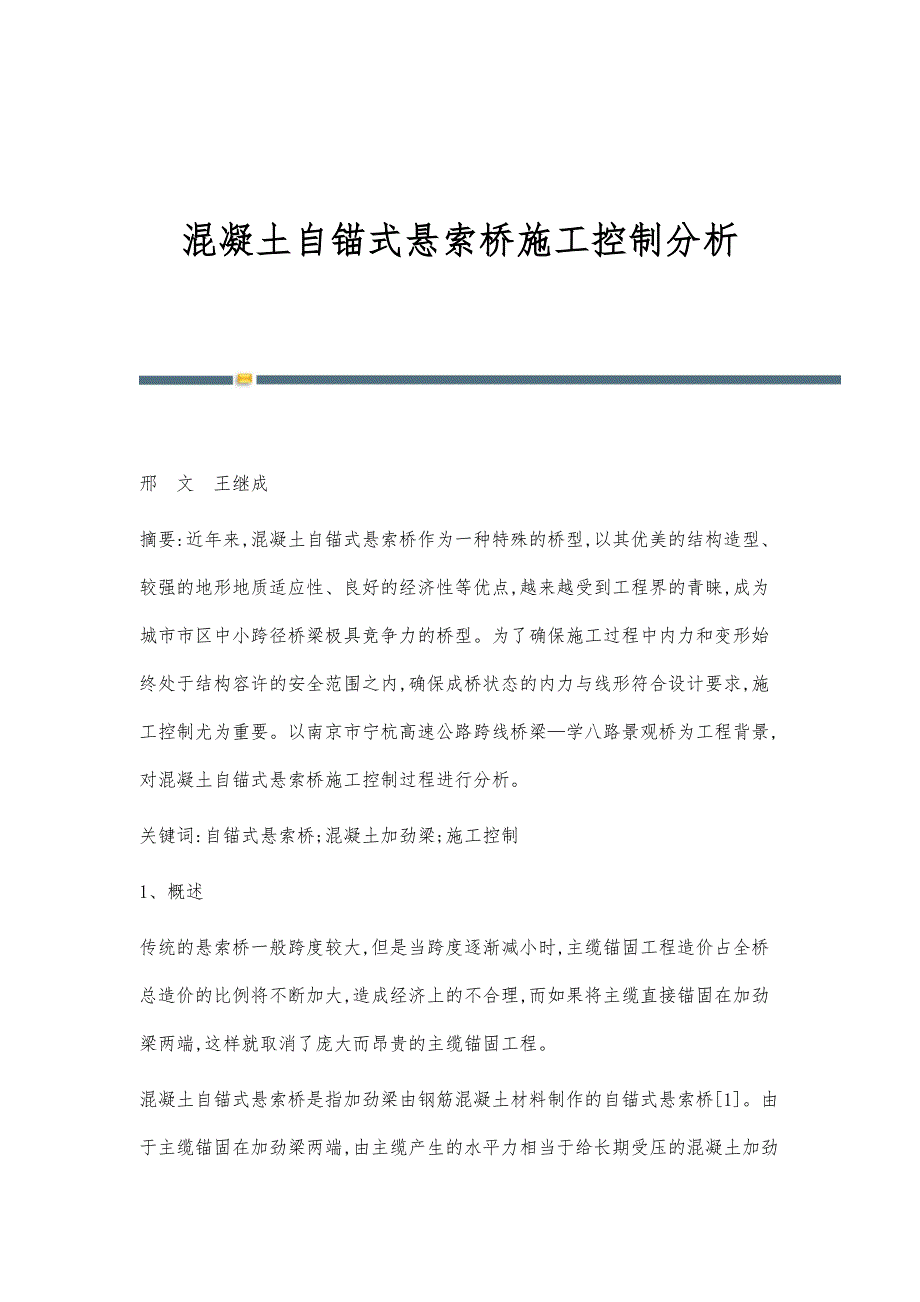 混凝土自锚式悬索桥施工控制分析

邢　文　王继成

摘要:近年来,混凝土自锚式悬索桥作为一种特殊的桥型,以其优美的结构造型、较强的地形地质适应性、良好的经济性等优点,越来越受到工程界的青睐,成为城市市区中小跨径桥梁极具竞争力的桥型。为了确保施工过程中内力和变形始终处于结构容许的安全范围之内,确保成桥状态的内力与线形符合设计要求,施工控制尤为重要。以南京市宁杭高速公路跨线桥梁—学八路景观桥为工程背景,对混凝土自锚式悬索桥施工控制过程进行分析。

关键词:自锚式悬索桥;混凝土加劲梁;施工控制

1、概述

传统的悬索桥一般跨度较大,但是当跨度逐渐减小时,主缆锚固工程造价占全桥总造价的比例将不断加大,造成经济上的不合理,而如果将主缆直接锚固在加劲梁两端,这样就取消了庞大而昂贵的主缆锚固工程。

混凝土自锚式悬索桥是指加劲梁由钢筋混凝土材料制作的自锚式悬索桥[1]。由于主缆锚固在加劲梁两端,由主缆产生的水平力相当于给长期受压的混凝土加劲